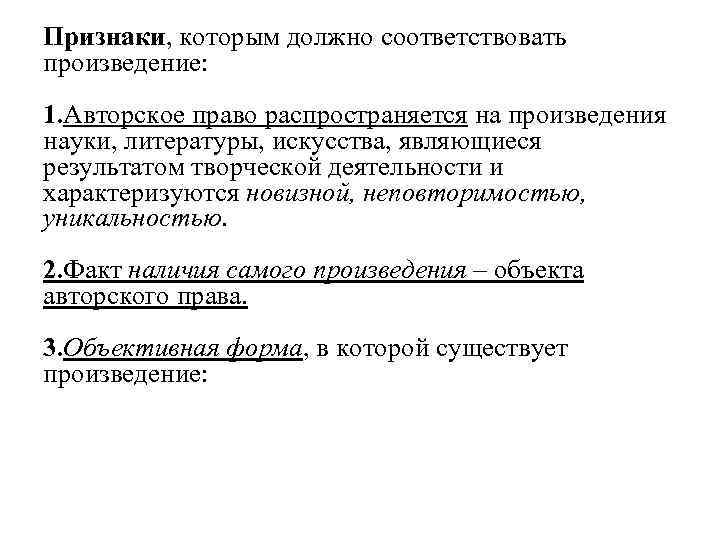 Признаки, которым должно соответствовать произведение:

1.Авторское право распространяется на произведения науки, литературы, искусства, являющиеся результатом творческой деятельности и характеризуются новизной, неповторимостью, уникальностью.

2.Факт наличия самого произведения – объекта авторского права.

3.Объективная форма, в которой существует произведение: